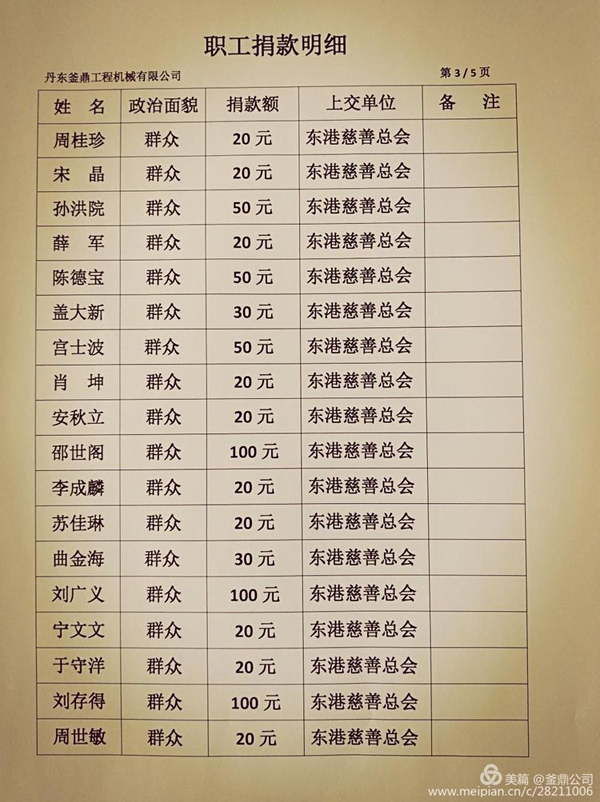 职工捐款明细

丹东釜鼎工程机械有限公司

第 3 / 5 页

| 姓 名 | 政治面貌 | 捐款额 | 上交单位 | 备 注 |
|---|---|---|---|---|
| 周桂珍 | 群众 | 20 元 | 东港慈善总会 | |
| 宋 晶 | 群众 | 20 元 | 东港慈善总会 | |
| 孙洪院 | 群众 | 50 元 | 东港慈善总会 | |
| 薛 军 | 群众 | 20 元 | 东港慈善总会 | |
| 陈德宝 | 群众 | 50 元 | 东港慈善总会 | |
| 盖大新 | 群众 | 30 元 | 东港慈善总会 | |
| 宫士波 | 群众 | 50 元 | 东港慈善总会 | |
| 肖 坤 | 群众 | 20 元 | 东港慈善总会 | |
| 安秋立 | 群众 | 20 元 | 东港慈善总会 | |
| 邵世阁 | 群众 | 100 元 | 东港慈善总会 | |
| 李成麟 | 群众 | 20 元 | 东港慈善总会 | |
| 苏佳琳 | 群众 | 20 元 | 东港慈善总会 | |
| 曲金海 | 群众 | 30 元 | 东港慈善总会 | |
| 刘广义 | 群众 | 100 元 | 东港慈善总会 | |
| 宁文文 | 群众 | 20 元 | 东港慈善总会 | |
| 于守洋 | 群众 | 20 元 | 东港慈善总会 | |
| 刘存得 | 群众 | 100 元 | 东港慈善总会 | |
| 周世敏 | 群众 | 20 元 | 东港慈善总会 | |

美篇 @釜鼎公司
www.meipian.cn/c/28211006